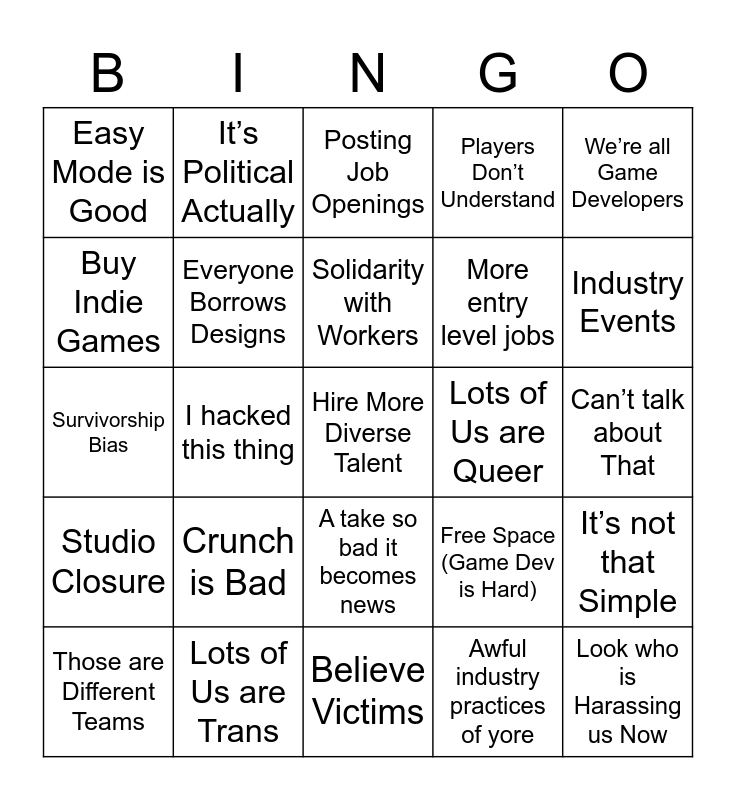 | B | I | N | G | O |
|---|---|---|---|---|
| Easy Mode is Good | It’s Political Actually | Posting Job Openings | Players Don’t Understand | We’re all Game Developers |
| Buy Indie Games | Everyone Borrows Designs | Solidarity with Workers | More entry level jobs | Industry Events |
| Survivorship Bias | I hacked this thing | Hire More Diverse Talent | Lots of Us are Queer | Can’t talk about That |
| Studio Closure | Crunch is Bad | A take so bad it becomes news | Free Space (Game Dev is Hard) | It’s not that Simple |
| Those are Different Teams | Lots of Us are Trans | Believe Victims | Awful industry practices of yore | Look who is Harassing us Now |